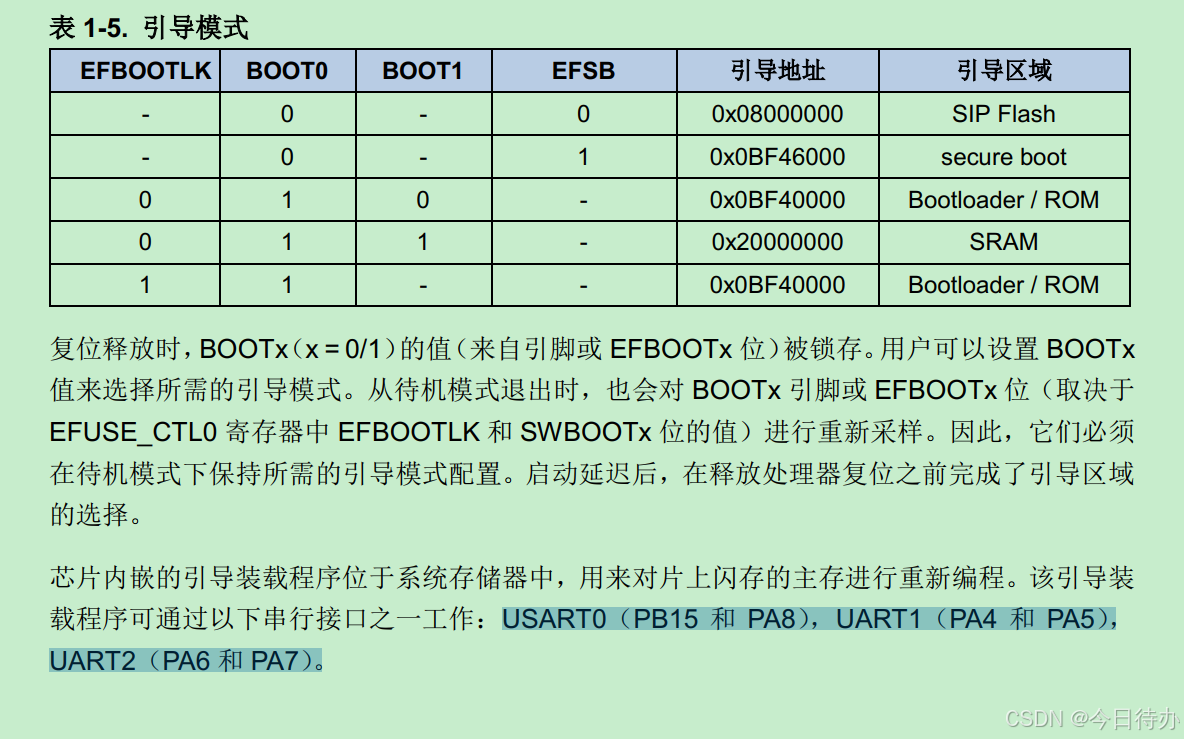 表 1-5. 引导模式

| EFBOOTLK | BOOT0 | BOOT1 | EFSB | 引导地址 | 引导区域 |
|---|---|---|---|---|---|
| - | 0 | - | 0 | 0x08000000 | SIP Flash |
| - | 0 | - | 1 | 0x0BF46000 | secure boot |
| 0 | 1 | 0 | - | 0x0BF40000 | Bootloader / ROM |
| 0 | 1 | 1 | - | 0x20000000 | SRAM |
| 1 | 1 | - | - | 0x0BF40000 | Bootloader / ROM |

复位释放时，BOOTx（x = 0/1）的值（来自引脚或 EFBOOTx 位）被锁存。用户可以设置 BOOTx 值来选择所需的引导模式。从待机模式退出时，也会对 BOOTx 引脚或 EFBOOTx 位（取决于 EFUSE_CTL0 寄存器中 EFBOOTLK 和 SWBOOTx 位的值）进行重新采样。因此，它们必须在待机模式下保持所需的引导模式配置。启动延迟后，在释放处理器复位之前完成了引导区域的选择。

芯片内嵌的引导装载程序位于系统存储器中，用来对片上闪存的主存进行重新编程。该引导装载程序可通过以下串行接口之一工作：USART0（PB15 和 PA8），UART1（PA4 和 PA5），UART2（PA6 和 PA7）。

CSDN @今日待办